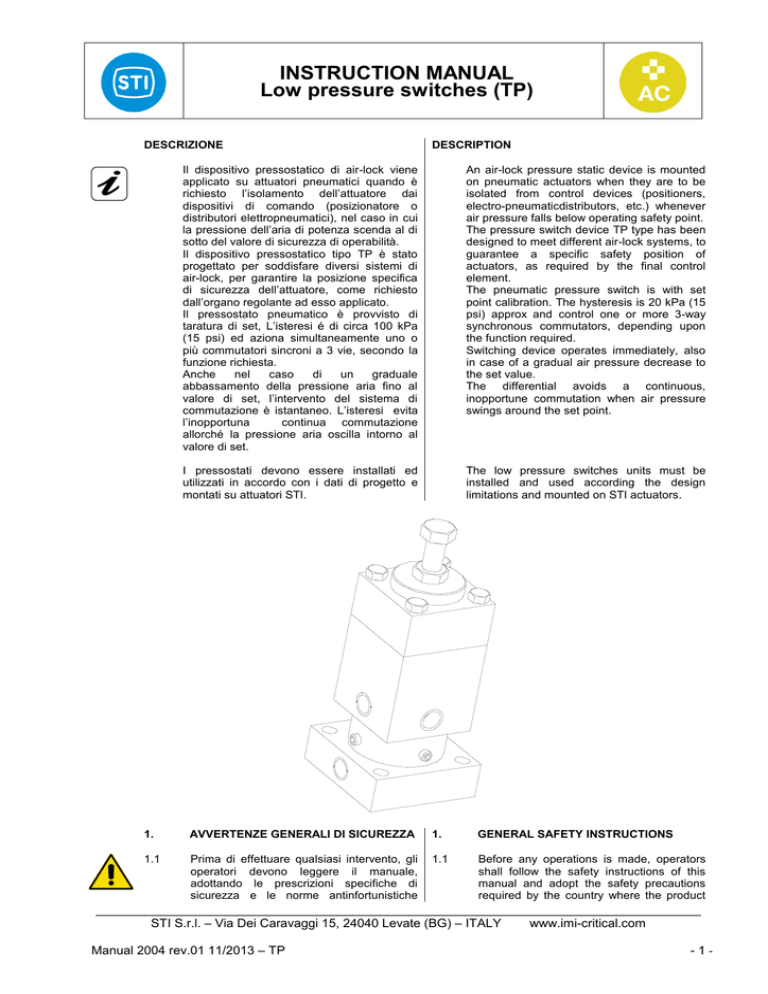 STI

INSTRUCTION MANUAL
Low pressure switches (TP)

AC

DESCRIZIONE

Il dispositivo pressostatico di air-lock viene applicato su attuatori pneumatici quando è richiesto l'isolamento dell'attuatore dai dispositivi di comando (posizionatore o distributori elettropneumatici), nel caso in cui la pressione dell'aria di potenza scenda al di sotto del valore di sicurezza di operabilità.
Il dispositivo pressostatico tipo TP è stato progettato per soddisfare diversi sistemi di air-lock, per garantire la posizione specifica di sicurezza dell'attuatore, come richiesto dall'organo regolante ad esso applicato.
Il pressostato pneumatico è provvisto di taratura di set, L'isteresi é di circa 100 kPa (15 psi) ed aziona simultaneamente uno o più commutatori sincroni a 3 vie, secondo la funzione richiesta.
Anche nel caso di un graduale abbassamento della pressione aria fino al valore di set, l'intervento del sistema di commutazione è istantaneo. L'isteresi evita l'inopportuna continua commutazione allorché la pressione aria oscilla intorno al valore di set.

I pressostati devono essere installati ed utilizzati in accordo con i dati di progetto e montati su attuatori STI.

DESCRIPTION

An air-lock pressure static device is mounted on pneumatic actuators when they are to be isolated from control devices (positioners, electro-pneumaticdistributors, etc.) whenever air pressure falls below operating safety point.
The pressure switch device TP type has been designed to meet different air-lock systems, to guarantee a specific safety position of actuators, as required by the final control element.
The pneumatic pressure switch is with set point calibration. The hysteresis is 20 kPa (15 psi) approx and control one or more 3-way synchronous commutators, depending upon the function required.
Switching device operates immediately, also in case of a gradual air pressure decrease to the set value.
The differential avoids a continuous, inopportune commutation when air pressure swings around the set point.

The low pressure switches units must be installed and used according the design limitations and mounted on STI actuators.

1. AVVERTENZE GENERALI DI SICUREZZA

1.1 Prima di effettuare qualsiasi intervento, gli operatori devono leggere il manuale, adottando le prescrizioni specifiche di sicurezza e le norme antinfortunistiche

1. GENERAL SAFETY INSTRUCTIONS

1.1 Before any operations is made, operators shall follow the safety instructions of this manual and adopt the safety precautions required by the country where the product

STI S.r.l. – Via Dei Caravaggi 15, 24040 Levate (BG) – ITALY www.imi-critical.com

Manual 2004 rev.01 11/2013 – TP - 1 -